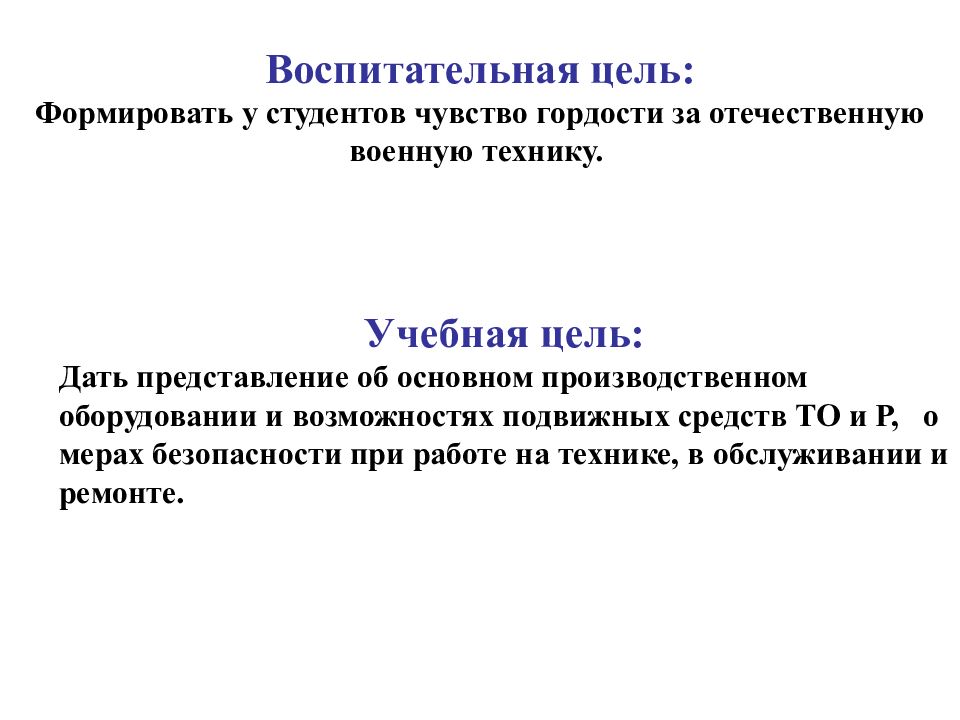 Воспитательная цель:
Формировать у студентов чувство гордости за отечественную военную технику.

Учебная цель:
Дать представление об основном производственном оборудовании и возможностях подвижных средств ТО и Р, о мерах безопасности при работе на технике, в обслуживании и ремонте.